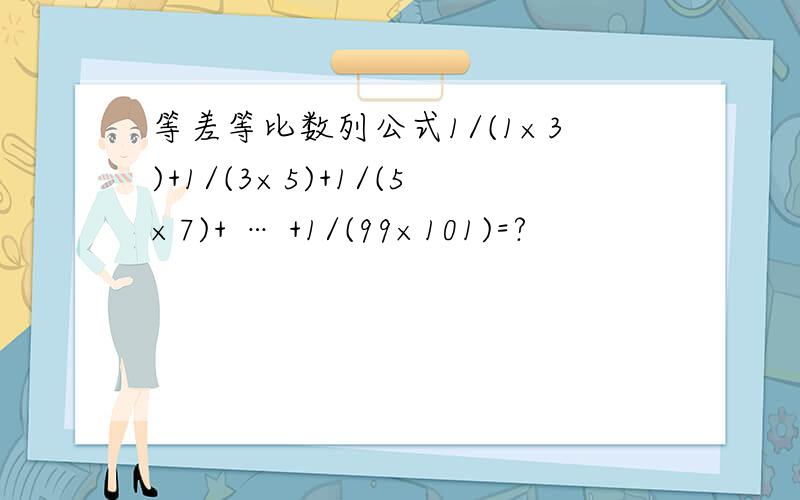 等差等比数列公式$1/(1\times3)+1/(3\times5)+1/(5\times7)+\cdots+1/(99\times101)=?$